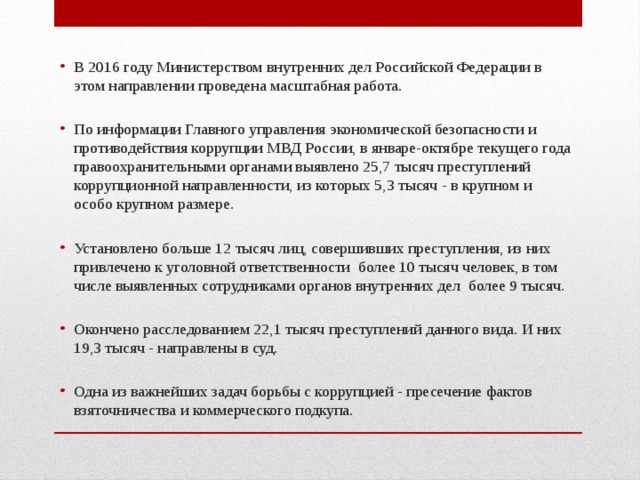 • В 2016 году Министерством внутренних дел Российской Федерации в этом направлении проведена масштабная работа.

• По информации Главного управления экономической безопасности и противодействия коррупции МВД России, в январе-октябре текущего года правоохранительными органами выявлено 25,7 тысяч преступлений коррупционной направленности, из которых 5,3 тысяч - в крупном и особо крупном размере.

• Установлено больше 12 тысяч лиц, совершивших преступления, из них привлечено к уголовной ответственности более 10 тысяч человек, в том числе выявленных сотрудниками органов внутренних дел более 9 тысяч.

• Окончено расследованием 22,1 тысяч преступлений данного вида. И них 19,3 тысяч - направлены в суд.

• Одна из важнейших задач борьбы с коррупцией - пресечение фактов взяточничества и коммерческого подкупа.